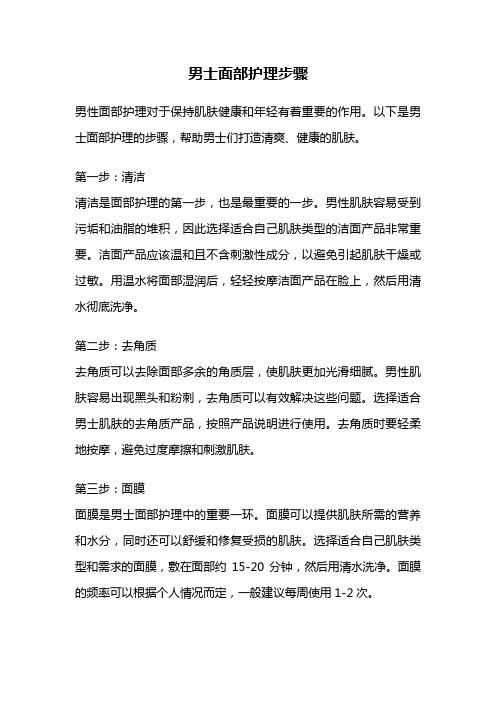 男士面部护理步骤

男性面部护理对于保持肌肤健康和年轻有着重要的作用。以下是男士面部护理的步骤，帮助男士们打造清爽、健康的肌肤。

第一步：清洁
清洁是面部护理的第一步，也是最重要的一步。男性肌肤容易受到污垢和油脂的堆积，因此选择适合自己肌肤类型的洁面产品非常重要。洁面产品应该温和且不含刺激性成分，以避免引起肌肤干燥或过敏。用温水将面部湿润后，轻轻按摩洁面产品在脸上，然后用清水彻底洗净。

第二步：去角质
去角质可以去除面部多余的角质层，使肌肤更加光滑细腻。男性肌肤容易出现黑头和粉刺，去角质可以有效解决这些问题。选择适合男士肌肤的去角质产品，按照产品说明进行使用。去角质时要轻柔地按摩，避免过度摩擦和刺激肌肤。

第三步：面膜
面膜是男士面部护理中的重要一环。面膜可以提供肌肤所需的营养和水分，同时还可以舒缓和修复受损的肌肤。选择适合自己肌肤类型和需求的面膜，敷在面部约 15-20 分钟，然后用清水洗净。面膜的频率可以根据个人情况而定，一般建议每周使用 1-2 次。